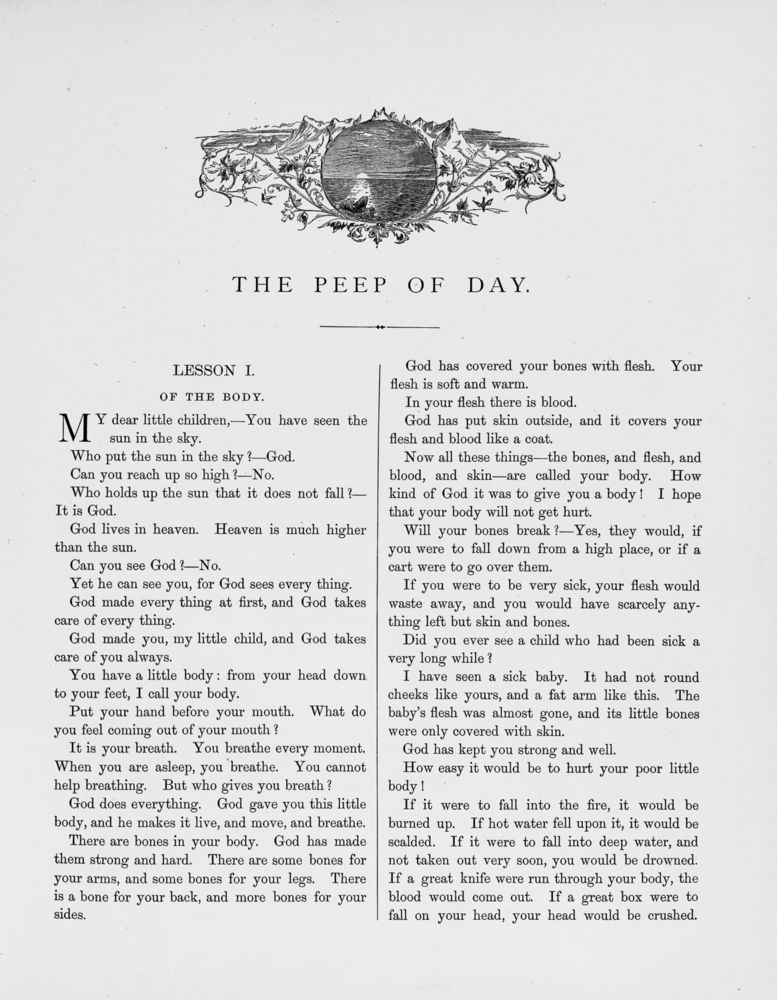 THE PEEP OF DAY.

LESSON I.

OF THE BODY.

MY dear little children,—You have seen the sun in the sky.

Who put the sun in the sky?—God.

Can you reach up so high?—No.

Who holds up the sun that it does not fall?—It is God.

God lives in heaven. Heaven is much higher than the sun.

Can you see God?—No.

Yet he can see you, for God sees every thing.

God made every thing at first, and God takes care of every thing.

God made you, my little child, and God takes care of you always.

You have a little body: from your head down to your feet, I call your body.

Put your hand before your mouth. What do you feel coming out of your mouth?

It is your breath. You breathe every moment. When you are asleep, you breathe. You cannot help breathing. But who gives you breath?

God does everything. God gave you this little body, and he makes it live, and move, and breathe.

There are bones in your body. God has made them strong and hard. There are some bones for your arms, and some bones for your legs. There is a bone for your back, and more bones for your sides.

God has covered your bones with flesh. Your flesh is soft and warm.

In your flesh there is blood.

God has put skin outside, and it covers your flesh and blood like a coat.

Now all these things—the bones, and flesh, and blood, and skin—are called your body. How kind of God it was to give you a body! I hope that your body will not get hurt.

Will your bones break?—Yes, they would, if you were to fall down from a high place, or if a cart were to go over them.

If you were to be very sick, your flesh would waste away, and you would have scarcely anything left but skin and bones.

Did you ever see a child who had been sick a very long while?

I have seen a sick baby. It had not round cheeks like yours, and a fat arm like this. The baby's flesh was almost gone, and its little bones were only covered with skin.

God has kept you strong and well.

How easy it would be to hurt your poor little body!

If it were to fall into the fire, it would be burned up. If hot water fell upon it, it would be scalded. If it were to fall into deep water, and not taken out very soon, you would be drowned. If a great knife were run through your body, the blood would come out. If a great box were to fall on your head, your head would be crushed.